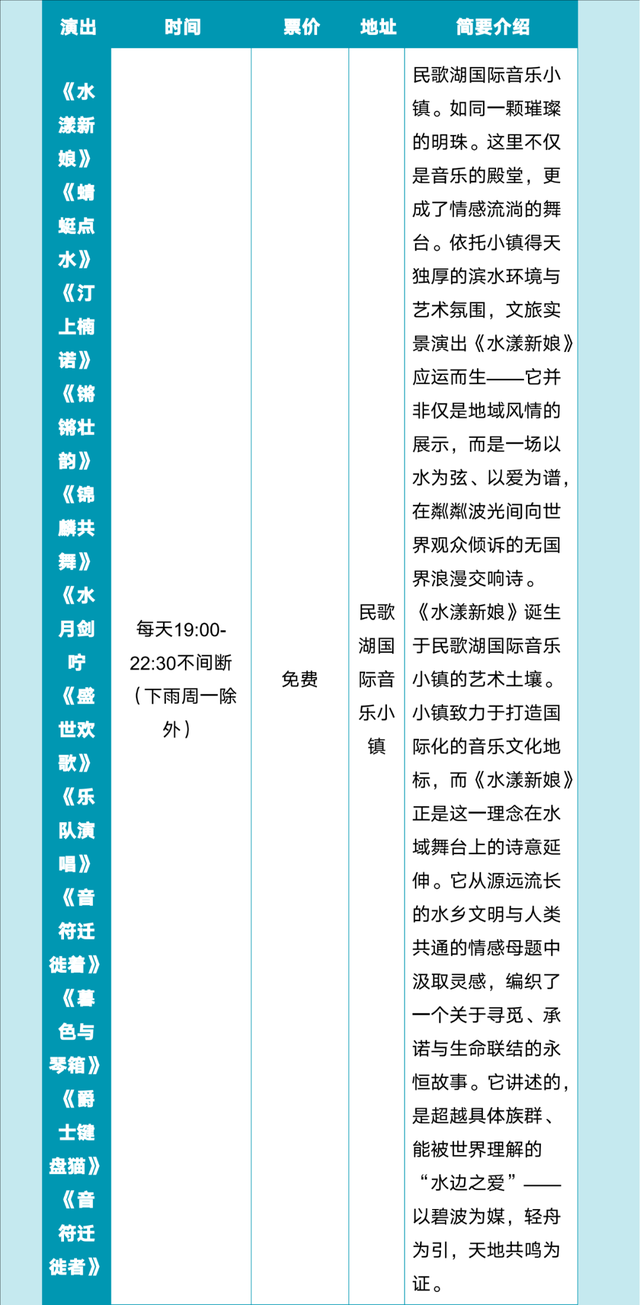 | 演出 | 时间 | 票价 | 地址 | 简要介绍 |
|---|---|---|---|---|
| 《水漾新娘》《蜻蜓点水》《汀上楠诺》《锵锵壮韵》《锦麟共舞》《水月剑咛《盛世欢歌》《乐队演唱》《音符迁徙着》《暮色与琴箱》《爵士键盘猫》《音符迁徙者》 | 每天19:00-22:30不间断（下雨周一除外） | 免费 | 民歌湖国际音乐小镇 | 民歌湖国际音乐小镇。如同一颗璀璨的明珠。这里不仅是音乐的殿堂，更成了情感流淌的舞台。依托小镇得天独厚的滨水环境与艺术氛围，文旅实景演出《水漾新娘》应运而生——它并非仅是地域风情的展示，而是一场以水为弦、以爱为谱，在粼粼波光间向世界观众倾诉的无国界浪漫交响诗。《水漾新娘》诞生于民歌湖国际音乐小镇的艺术土壤。小镇致力于打造国际化的音乐文化地标，而《水漾新娘》正是这一理念在水域舞台上的诗意延伸。它从源远流长的水乡文明与人类共通的情感母题中汲取灵感，编织了一个关于寻觅、承诺与生命联结的永恒故事。它讲述的，是超越具体族群、能被世界理解的“水边之爱”——以碧波为媒，轻舟为引，天地共鸣为证。 |